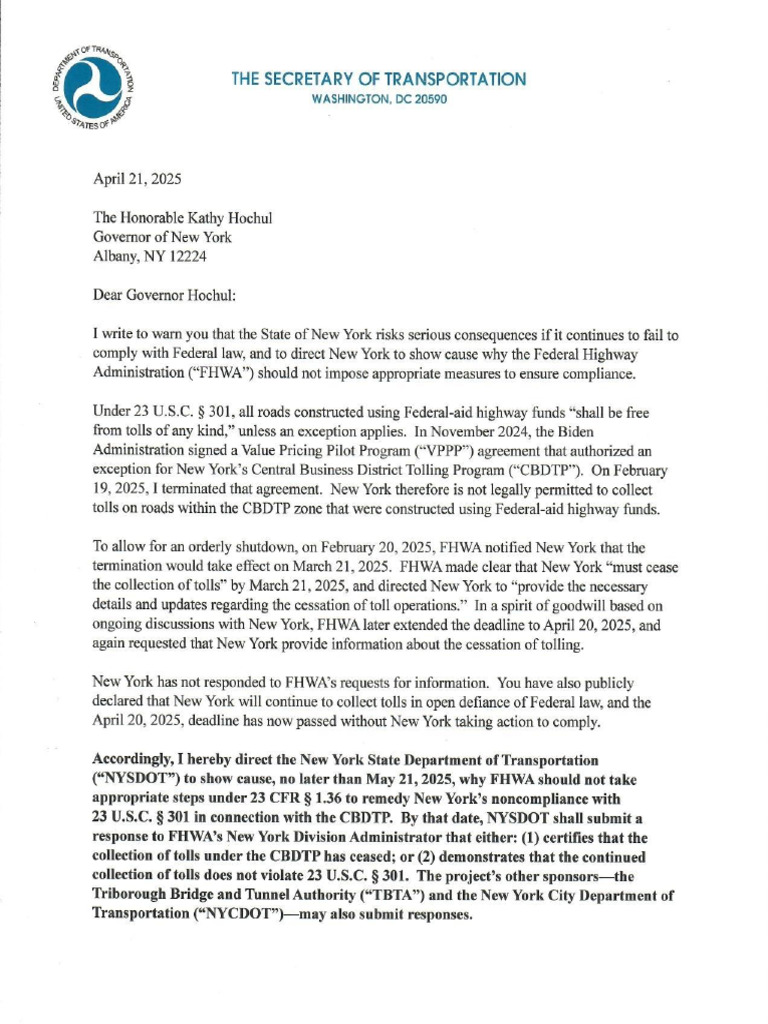 DEPARTMENT OF TRANSPORTATION
UNITED STATES OF AMERICA

THE SECRETARY OF TRANSPORTATION
WASHINGTON, DC 20590

April 21, 2025

The Honorable Kathy Hochul
Governor of New York
Albany, NY 12224

Dear Governor Hochul:

I write to warn you that the State of New York risks serious consequences if it continues to fail to comply with Federal law, and to direct New York to show cause why the Federal Highway Administration ("FHWA") should not impose appropriate measures to ensure compliance.

Under 23 U.S.C. § 301, all roads constructed using Federal-aid highway funds "shall be free from tolls of any kind," unless an exception applies. In November 2024, the Biden Administration signed a Value Pricing Pilot Program ("VPPP") agreement that authorized an exception for New York's Central Business District Tolling Program ("CBDTP"). On February 19, 2025, I terminated that agreement. New York therefore is not legally permitted to collect tolls on roads within the CBDTP zone that were constructed using Federal-aid highway funds.

To allow for an orderly shutdown, on February 20, 2025, FHWA notified New York that the termination would take effect on March 21, 2025. FHWA made clear that New York "must cease the collection of tolls" by March 21, 2025, and directed New York to "provide the necessary details and updates regarding the cessation of toll operations." In a spirit of goodwill based on ongoing discussions with New York, FHWA later extended the deadline to April 20, 2025, and again requested that New York provide information about the cessation of tolling.

New York has not responded to FHWA's requests for information. You have also publicly declared that New York will continue to collect tolls in open defiance of Federal law, and the April 20, 2025, deadline has now passed without New York taking action to comply.

Accordingly, I hereby direct the New York State Department of Transportation ("NYSDOT") to show cause, no later than May 21, 2025, why FHWA should not take appropriate steps under 23 CFR § 1.36 to remedy New York's noncompliance with 23 U.S.C. § 301 in connection with the CBDTP. By that date, NYSDOT shall submit a response to FHWA's New York Division Administrator that either: (1) certifies that the collection of tolls under the CBDTP has ceased; or (2) demonstrates that the continued collection of tolls does not violate 23 U.S.C. § 301. The project's other sponsors—the Triborough Bridge and Tunnel Authority ("TBTA") and the New York City Department of Transportation ("NYCDOT")—may also submit responses.